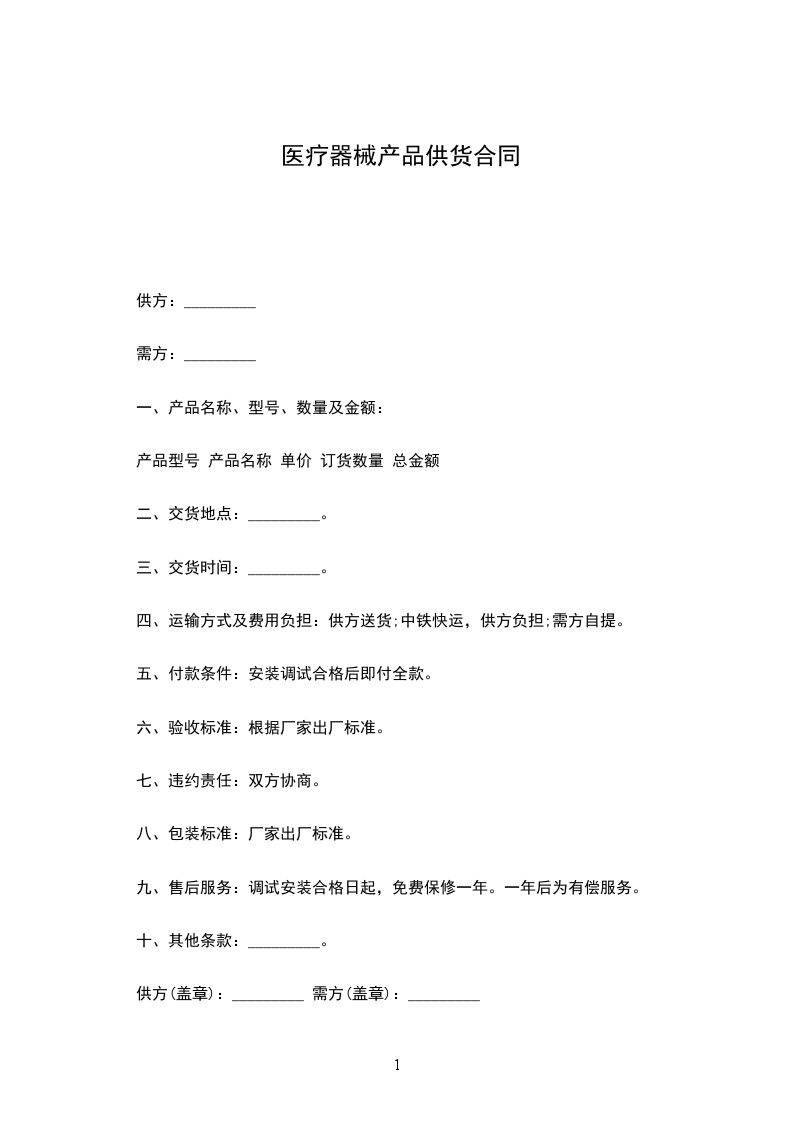 医疗器械产品供货合同

供方：_________

需方：_________

一、产品名称、型号、数量及金额：

产品型号 产品名称 单价 订货数量 总金额

二、交货地点：_________。

三、交货时间：_________。

四、运输方式及费用负担：供方送货;中铁快运，供方负担;需方自提。

五、付款条件：安装调试合格后即付全款。

六、验收标准：根据厂家出厂标准。

七、违约责任：双方协商。

八、包装标准：厂家出厂标准。

九、售后服务：调试安装合格日起，免费保修一年。一年后为有偿服务。

十、其他条款：_________。

供方(盖章)：_________ 需方(盖章)：_________

1